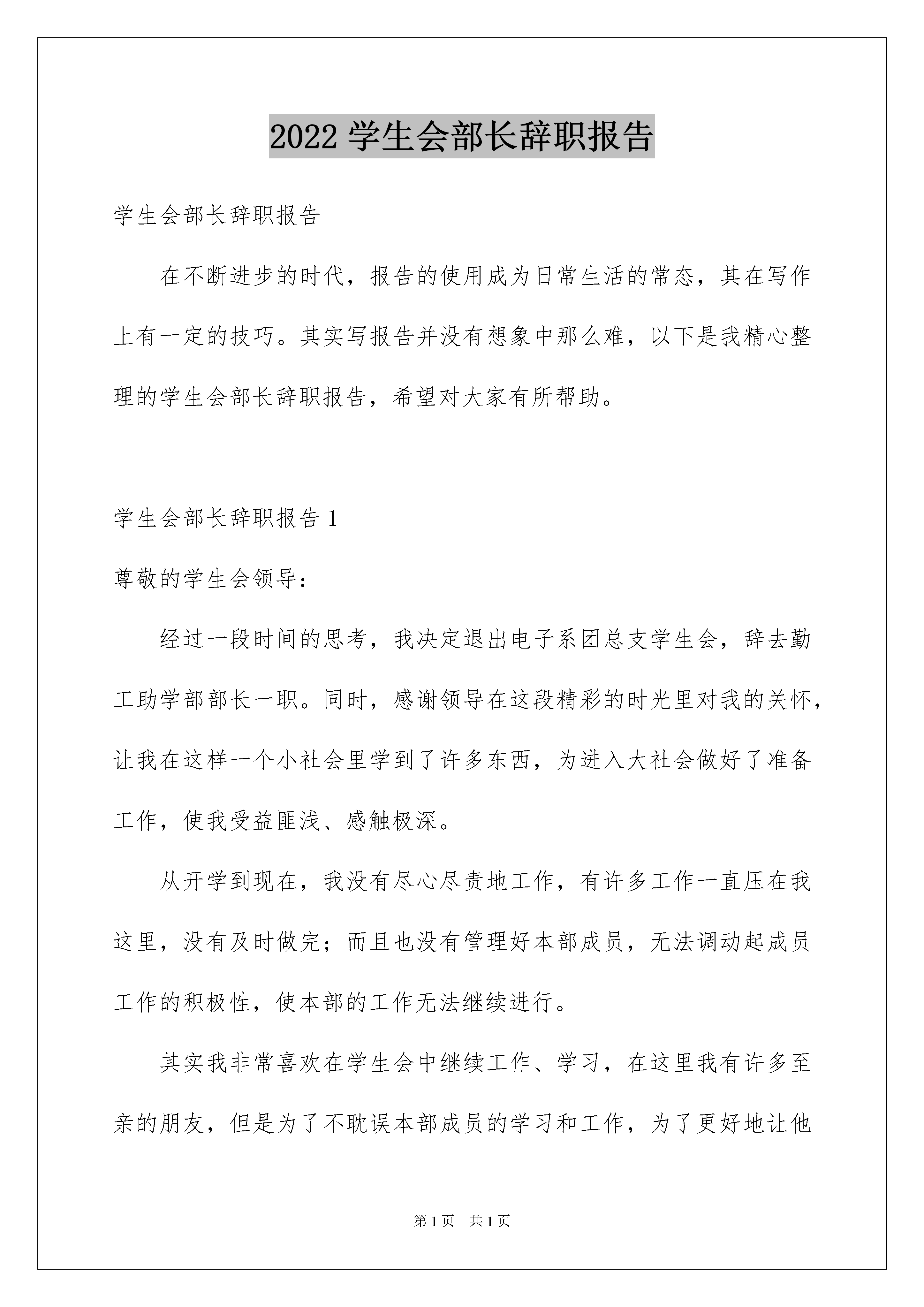 2022 学生会部长辞职报告

学生会部长辞职报告

在不断进步的时代，报告的使用成为日常生活的常态，其在写作上有一定的技巧。其实写报告并没有想象中那么难，以下是我精心整理的学生会部长辞职报告，希望对大家有所帮助。

学生会部长辞职报告 1

尊敬的学生会领导：

经过一段时间的思考，我决定退出电子系团总支学生会，辞去勤工助学部部长一职。同时，感谢领导在这段精彩的时光里对我的关怀，让我在这样一个小社会里学到了许多东西，为进入大社会做好了准备工作，使我受益匪浅、感触极深。

从开学到现在，我没有尽心尽责地工作，有许多工作一直压在我这里，没有及时做完；而且也没有管理好本部成员，无法调动起成员工作的积极性，使本部的工作无法继续进行。

其实我非常喜欢在学生会中继续工作、学习，在这里我有许多至亲的朋友，但是为了不耽误本部成员的学习和工作，为了更好地让他

第 1 页 共 1 页